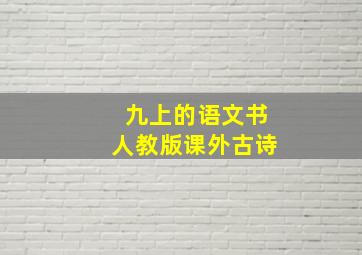 九上的语文书
人教版课外古诗